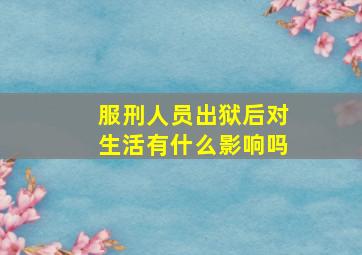 服刑人员出狱后对生活有什么影响吗